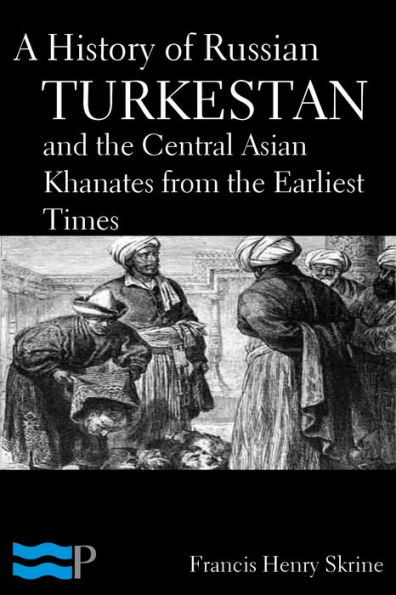 A History of Russian
TURKESTAN
and the Central Asian Khanates from the Earliest Times

P

Francis Henry Skrine